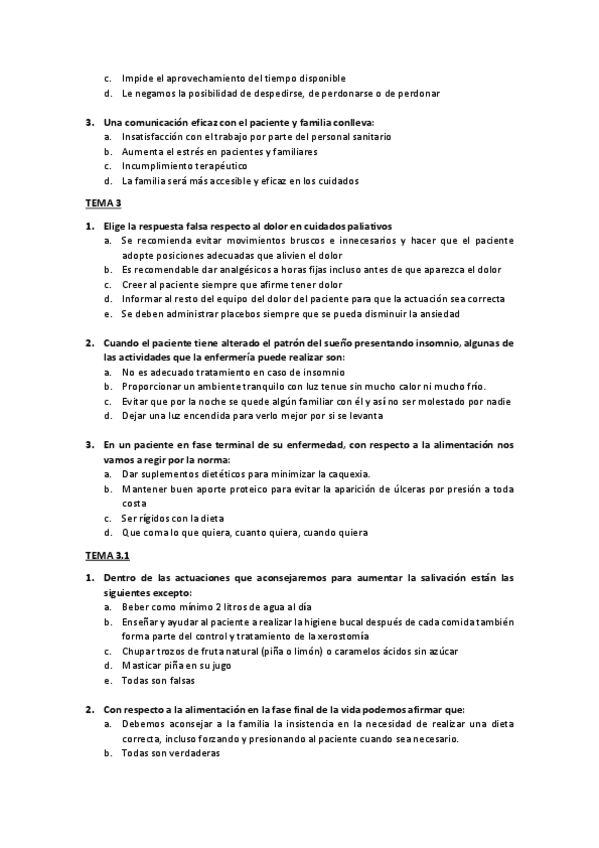 c. Impide el aprovechamiento del tiempo disponible
d. Le negamos la posibilidad de despedirse, de perdonarse o de perdonar

3. Una comunicación eficaz con el paciente y familia conlleva:
a. Insatisfacción con el trabajo por parte del personal sanitario
b. Aumenta el estrés en pacientes y familiares
c. Incumplimiento terapéutico
d. La familia será más accesible y eficaz en los cuidados

TEMA 3

1. Elige la respuesta falsa respecto al dolor en cuidados paliativos
a. Se recomienda evitar movimientos bruscos e innecesarios y hacer que el paciente adopte posiciones adecuadas que alivien el dolor
b. Es recomendable dar analgésicos a horas fijas incluso antes de que aparezca el dolor
c. Creer al paciente siempre que afirme tener dolor
d. Informar al resto del equipo del dolor del paciente para que la actuación sea correcta
e. Se deben administrar placebos siempre que se pueda disminuir la ansiedad

2. Cuando el paciente tiene alterado el patrón del sueño presentando insomnio, algunas de las actividades que la enfermería puede realizar son:
a. No es adecuado tratamiento en caso de insomnio
b. Proporcionar un ambiente tranquilo con luz tenue sin mucho calor ni mucho frío.
c. Evitar que por la noche se quede algún familiar con él y así no ser molestado por nadie
d. Dejar una luz encendida para verlo mejor por si se levanta

3. En un paciente en fase terminal de su enfermedad, con respecto a la alimentación nos vamos a regir por la norma:
a. Dar suplementos dietéticos para minimizar la caquexia.
b. Mantener buen aporte proteico para evitar la aparición de úlceras por presión a toda costa
c. Ser rígidos con la dieta
d. Que coma lo que quiera, cuanto quiera, cuando quiera

TEMA 3.1

1. Dentro de las actuaciones que aconsejaremos para aumentar la salivación están las siguientes excepto:
a. Beber como mínimo 2 litros de agua al día
b. Enseñar y ayudar al paciente a realizar la higiene bucal después de cada comida también forma parte del control y tratamiento de la xerostomía
c. Chupar trozos de fruta natural (piña o limón) o caramelos ácidos sin azúcar
d. Masticar piña en su jugo
e. Todas son falsas

2. Con respecto a la alimentación en la fase final de la vida podemos afirmar que:
a. Debemos aconsejar a la familia la insistencia en la necesidad de realizar una dieta correcta, incluso forzando y presionando al paciente cuando sea necesario.
b. Todas son verdaderas